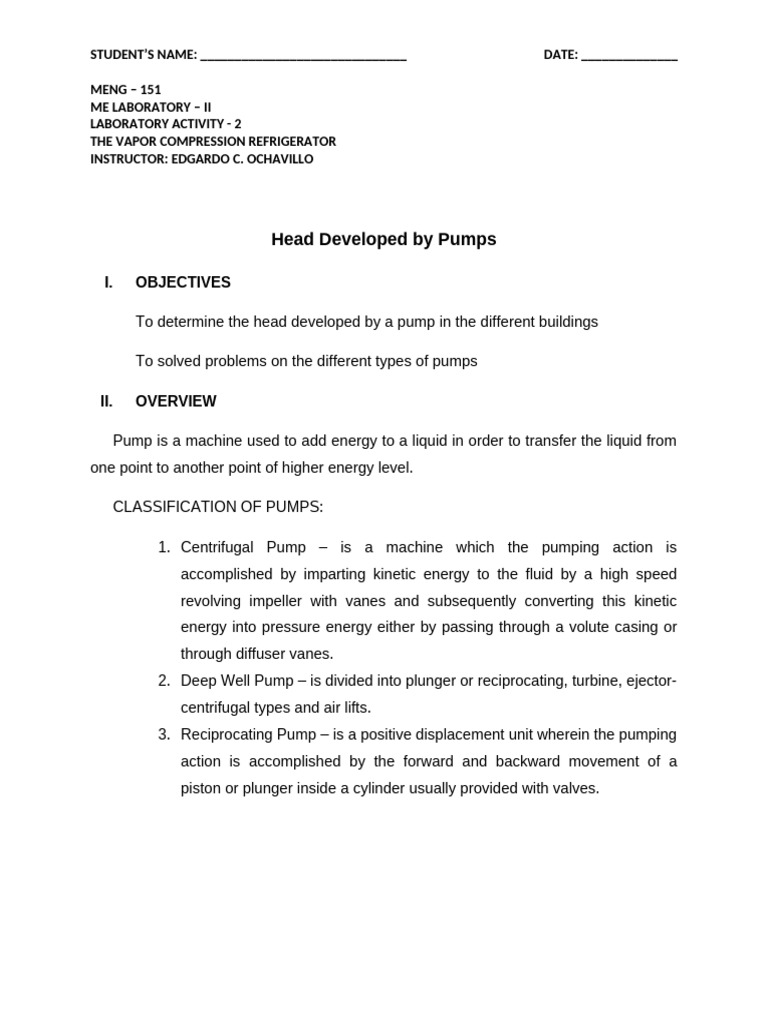 STUDENT'S NAME: ________________________________ DATE: _______________

MENG – 151
ME LABORATORY – II
LABORATORY ACTIVITY - 2
THE VAPOR COMPRESSION REFRIGERATOR
INSTRUCTOR: EDGARDO C. OCHAVILLO

Head Developed by Pumps

I. OBJECTIVES

To determine the head developed by a pump in the different buildings

To solved problems on the different types of pumps

II. OVERVIEW

Pump is a machine used to add energy to a liquid in order to transfer the liquid from one point to another point of higher energy level.

CLASSIFICATION OF PUMPS:

1. Centrifugal Pump – is a machine which the pumping action is accomplished by imparting kinetic energy to the fluid by a high speed revolving impeller with vanes and subsequently converting this kinetic energy into pressure energy either by passing through a volute casing or through diffuser vanes.
2. Deep Well Pump – is divided into plunger or reciprocating, turbine, ejector-centrifugal types and air lifts.
3. Reciprocating Pump – is a positive displacement unit wherein the pumping action is accomplished by the forward and backward movement of a piston or plunger inside a cylinder usually provided with valves.